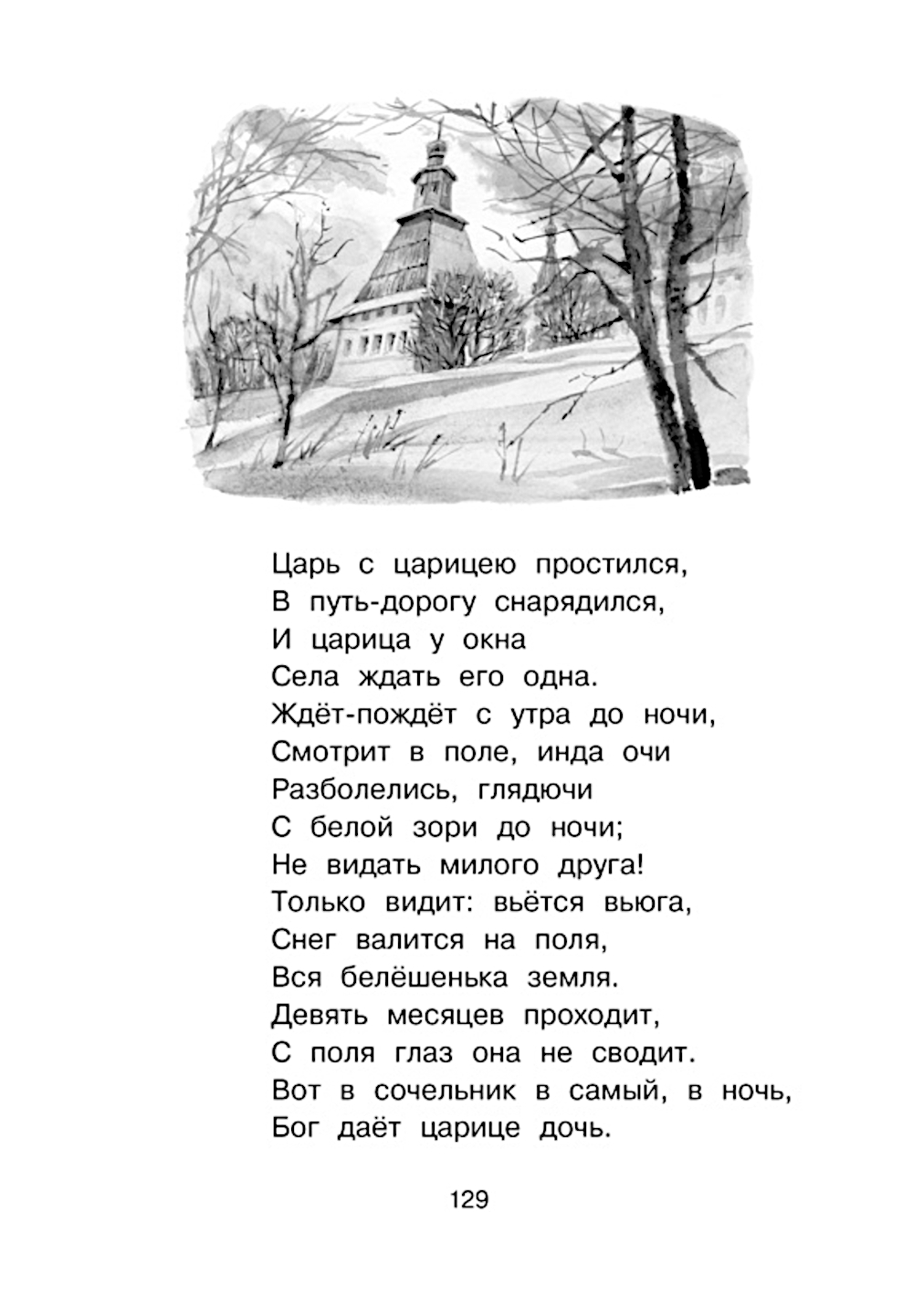 Царь с царицею простился,
В путь-дорогу снарядился,
И царица у окна
Села ждать его одна.
Ждёт-пождёт с утра до ночи,
Смотрит в поле, инда очи
Разболелись, глядючи
С белой зори до ночи;
Не видать милого друга!
Только видит: вьётся вьюга,
Снег валится на поля,
Вся белёшенька земля.
Девять месяцев проходит,
С поля глаз она не сводит.
Вот в сочельник в самый, в ночь,
Бог даёт царице дочь.

129